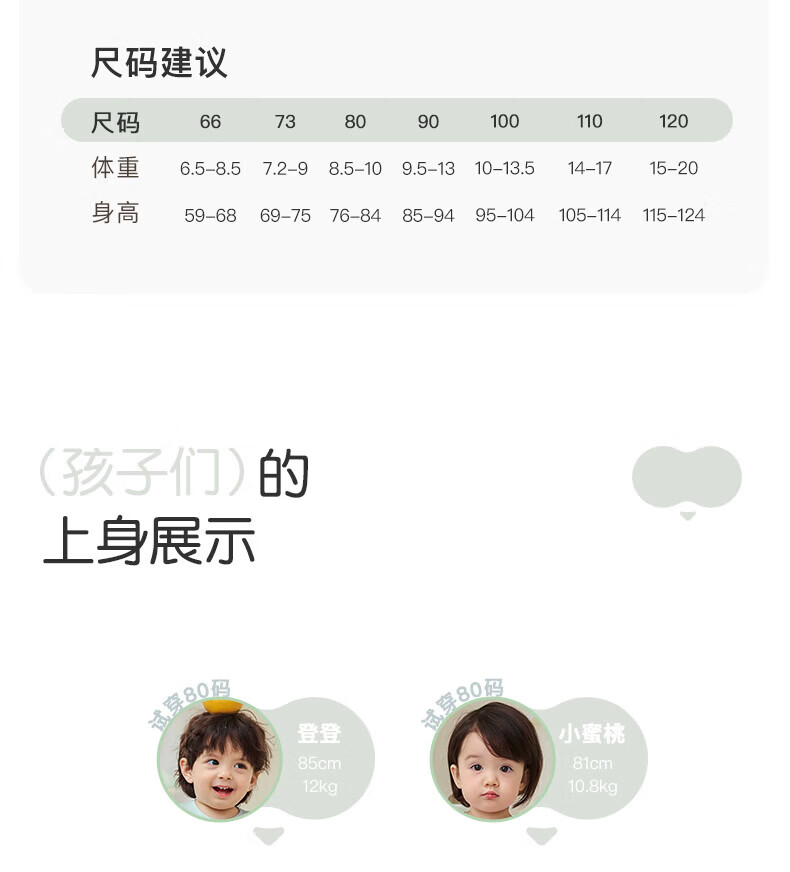 尺码建议

| 尺码 | 66 | 73 | 80 | 90 | 100 | 110 | 120 |
|---|---|---|---|---|---|---|---|
| 体重 | 6.5-8.5 | 7.2-9 | 8.5-10 | 9.5-13 | 10-13.5 | 14-17 | 15-20 |
| 身高 | 59-68 | 69-75 | 76-84 | 85-94 | 95-104 | 105-114 | 115-124 |

(孩子们)的
上身展示

试穿80码
登登
85cm
12kg

试穿80码
小蜜桃
81cm
10.8kg